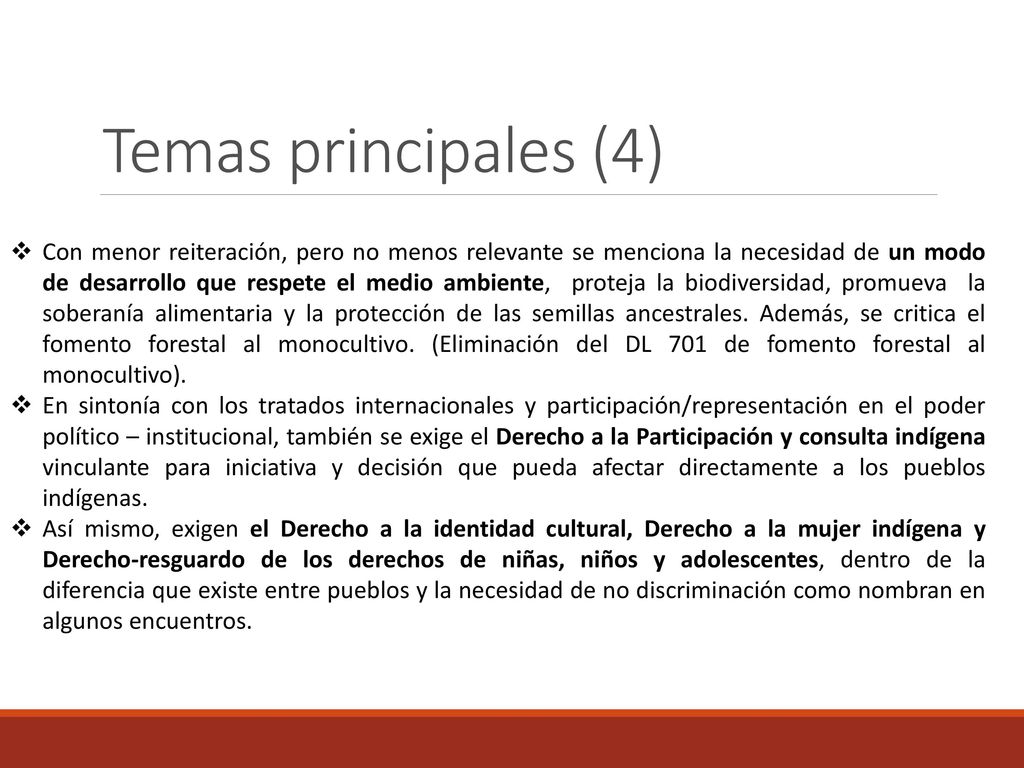 Temas principales (4)

❖ Con menor reiteración, pero no menos relevante se menciona la necesidad de un modo de desarrollo que respete el medio ambiente, proteja la biodiversidad, promueva la soberanía alimentaria y la protección de las semillas ancestrales. Además, se critica el fomento forestal al monocultivo. (Eliminación del DL 701 de fomento forestal al monocultivo).

❖ En sintonía con los tratados internacionales y participación/representación en el poder político – institucional, también se exige el Derecho a la Participación y consulta indígena vinculante para iniciativa y decisión que pueda afectar directamente a los pueblos indígenas.

❖ Así mismo, exigen el Derecho a la identidad cultural, Derecho a la mujer indígena y Derecho-resguardo de los derechos de niñas, niños y adolescentes, dentro de la diferencia que existe entre pueblos y la necesidad de no discriminación como nombran en algunos encuentros.